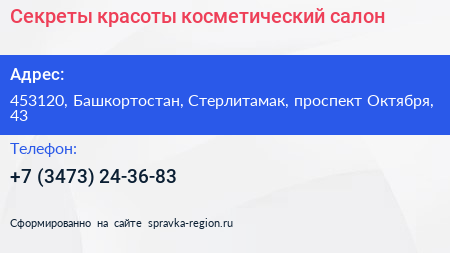 Секреты красоты косметический салон

Адрес:

453120, Башкортостан, Стерлитамак, проспект Октября, 43

Телефон:

+7 (3473) 24-36-83

Сформированно на сайте spravka-region.ru